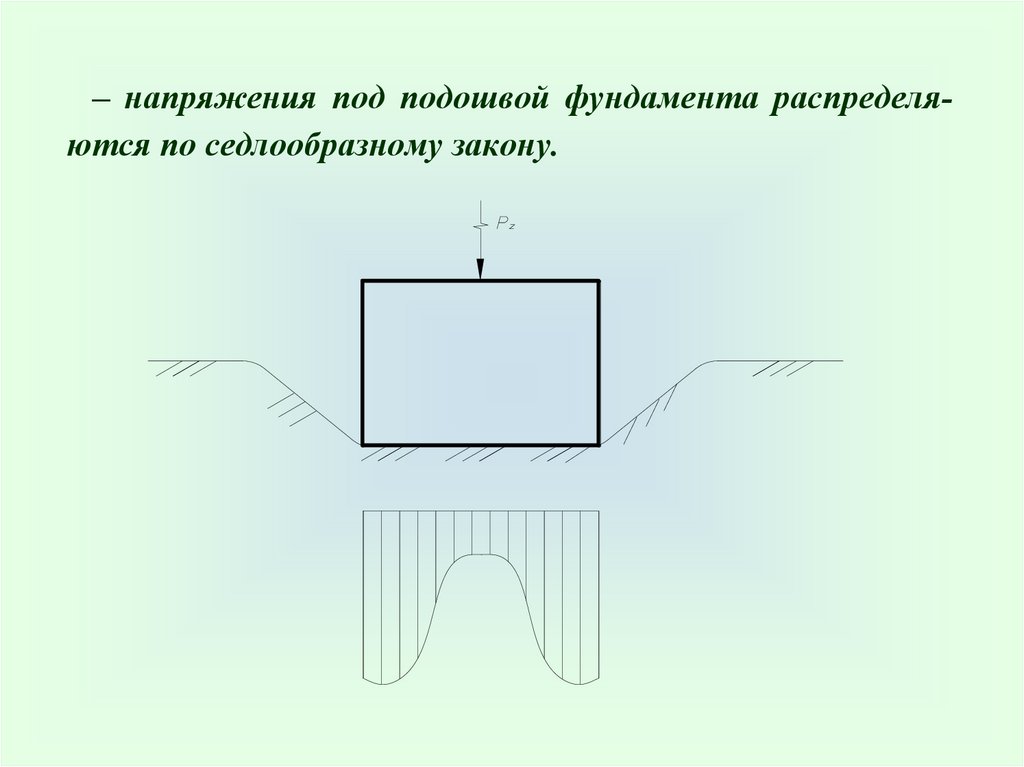 – напряжения под подошвой фундамента распределяются по седлообразному закону.

$P_z$